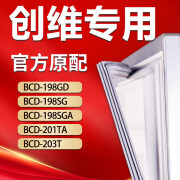 创维专用

官方原配

BCD-198GD

BCD-198SG

BCD-198SGA

BCD-201TA

BCD-203T